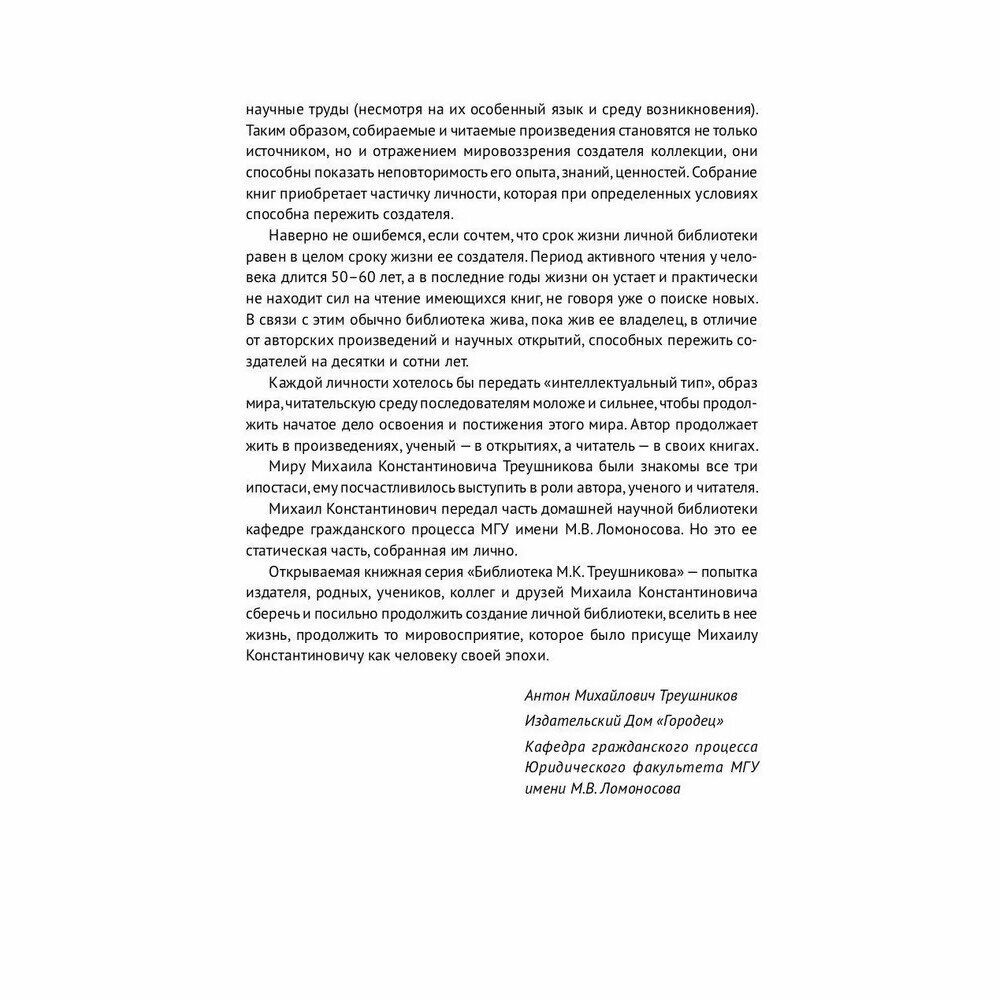 научные труды (несмотря на их особенный язык и среду возникновения). Таким образом, собираемые и читаемые произведения становятся не только источником, но и отражением мировоззрения создателя коллекции, они способны показать неповторимость его опыта, знаний, ценностей. Собрание книг приобретает частичку личности, которая при определенных условиях способна пережить создателя.

Наверно не ошибемся, если сочтем, что срок жизни личной библиотеки равен в целом сроку жизни ее создателя. Период активного чтения у человека длится 50–60 лет, а в последние годы жизни он устает и практически не находит сил на чтение имеющихся книг, не говоря уже о поиске новых. В связи с этим обычно библиотека жива, пока жив ее владелец, в отличие от авторских произведений и научных открытий, способных пережить создателей на десятки и сотни лет.

Каждой личности хотелось бы передать «интеллектуальный тип», образ мира, читательскую среду последователям моложе и сильнее, чтобы продолжить начатое дело освоения и постижения этого мира. Автор продолжает жить в произведениях, ученый — в открытиях, а читатель — в своих книгах.

Миру Михаила Константиновича Треушникова были знакомы все три ипостаси, ему посчастливилось выступить в роли автора, ученого и читателя.

Михаил Константинович передал часть домашней научной библиотеки кафедре гражданского процесса МГУ имени М.В. Ломоносова. Но это ее статическая часть, собранная им лично.

Открываемая книжная серия «Библиотека М.К. Треушникова» — попытка издателя, родных, учеников, коллег и друзей Михаила Константиновича сберечь и посильно продолжить создание личной библиотеки, вселить в нее жизнь, продолжить то мировосприятие, которое было присуще Михаилу Константиновичу как человеку своей эпохи.

Антон Михайлович Треушников

Издательский Дом «Городец»

Кафедра гражданского процесса Юридического факультета МГУ имени М.В. Ломоносова